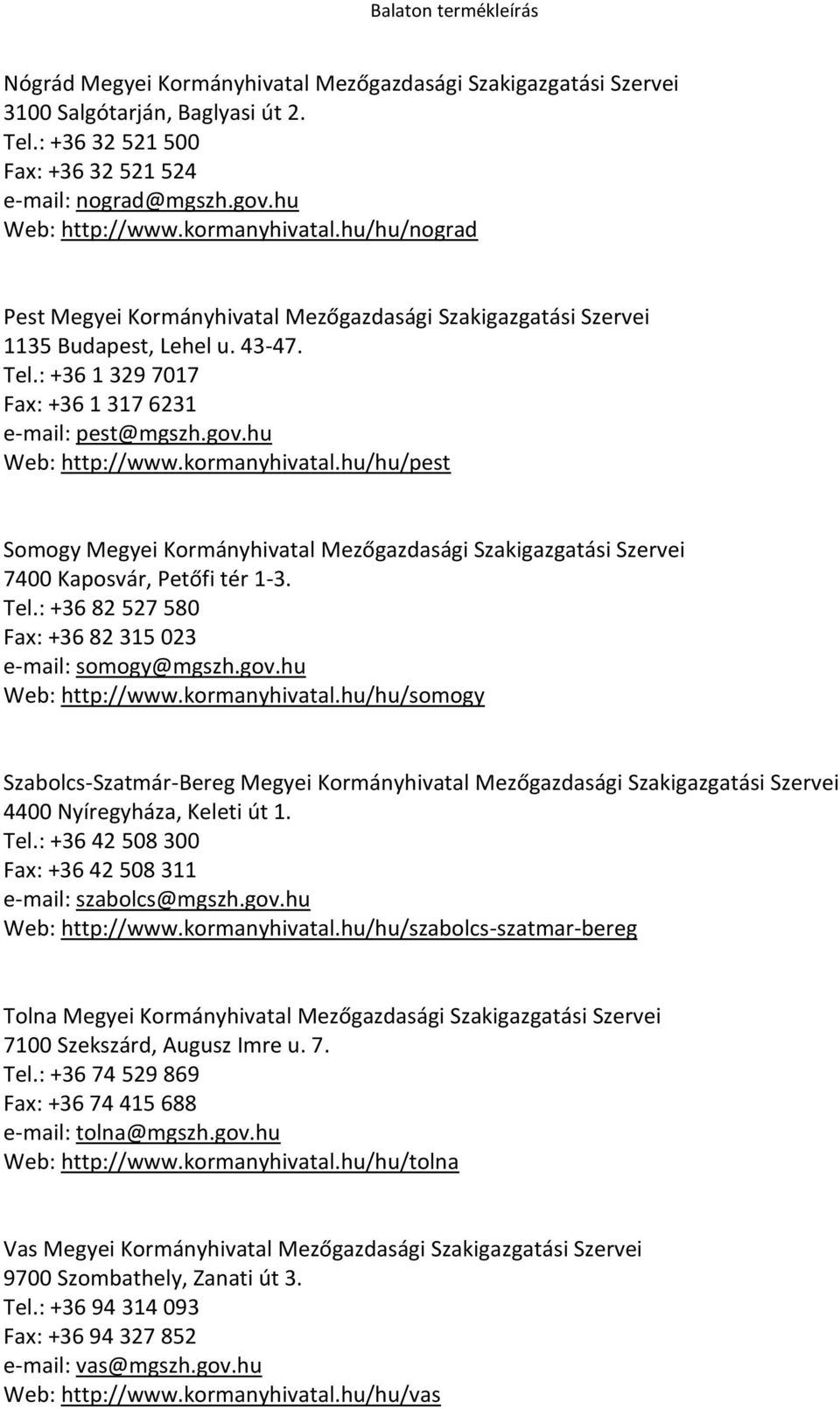 Balaton termékleírás

Nógrád Megyei Kormányhivatal Mezőgazdasági Szakigazgatási Szervei
3100 Salgótarján, Baglyasi út 2.
Tel.: +36 32 521 500
Fax: +36 32 521 524
e-mail: nograd@mgszh.gov.hu
Web: http://www.kormanyhivatal.hu/hu/nograd

Pest Megyei Kormányhivatal Mezőgazdasági Szakigazgatási Szervei
1135 Budapest, Lehel u. 43-47.
Tel.: +36 1 329 7017
Fax: +36 1 317 6231
e-mail: pest@mgszh.gov.hu
Web: http://www.kormanyhivatal.hu/hu/pest

Somogy Megyei Kormányhivatal Mezőgazdasági Szakigazgatási Szervei
7400 Kaposvár, Petőfi tér 1-3.
Tel.: +36 82 527 580
Fax: +36 82 315 023
e-mail: somogy@mgszh.gov.hu
Web: http://www.kormanyhivatal.hu/hu/somogy

Szabolcs-Szatmár-Bereg Megyei Kormányhivatal Mezőgazdasági Szakigazgatási Szervei
4400 Nyíregyháza, Keleti út 1.
Tel.: +36 42 508 300
Fax: +36 42 508 311
e-mail: szabolcs@mgszh.gov.hu
Web: http://www.kormanyhivatal.hu/hu/szabolcs-szatmar-bereg

Tolna Megyei Kormányhivatal Mezőgazdasági Szakigazgatási Szervei
7100 Szekszárd, Augusz Imre u. 7.
Tel.: +36 74 529 869
Fax: +36 74 415 688
e-mail: tolna@mgszh.gov.hu
Web: http://www.kormanyhivatal.hu/hu/tolna

Vas Megyei Kormányhivatal Mezőgazdasági Szakigazgatási Szervei
9700 Szombathely, Zanati út 3.
Tel.: +36 94 314 093
Fax: +36 94 327 852
e-mail: vas@mgszh.gov.hu
Web: http://www.kormanyhivatal.hu/hu/vas